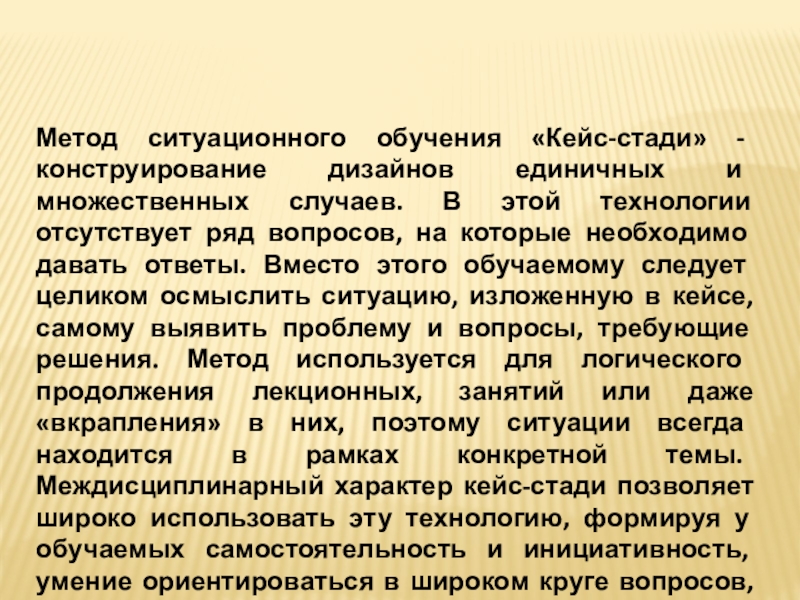 Метод ситуационного обучения «Кейс-стади» - конструирование дизайнов единичных и множественных случаев. В этой технологии отсутствует ряд вопросов, на которые необходимо давать ответы. Вместо этого обучаемому следует целиком осмыслить ситуацию, изложенную в кейсе, самому выявить проблему и вопросы, требующие решения. Метод используется для логического продолжения лекционных, занятий или даже «вкрапления» в них, поэтому ситуации всегда находится в рамках конкретной темы. Междисциплинарный характер кейс-стади позволяет широко использовать эту технологию, формируя у обучаемых самостоятельность и инициативность, умение ориентироваться в широком круге вопросов,